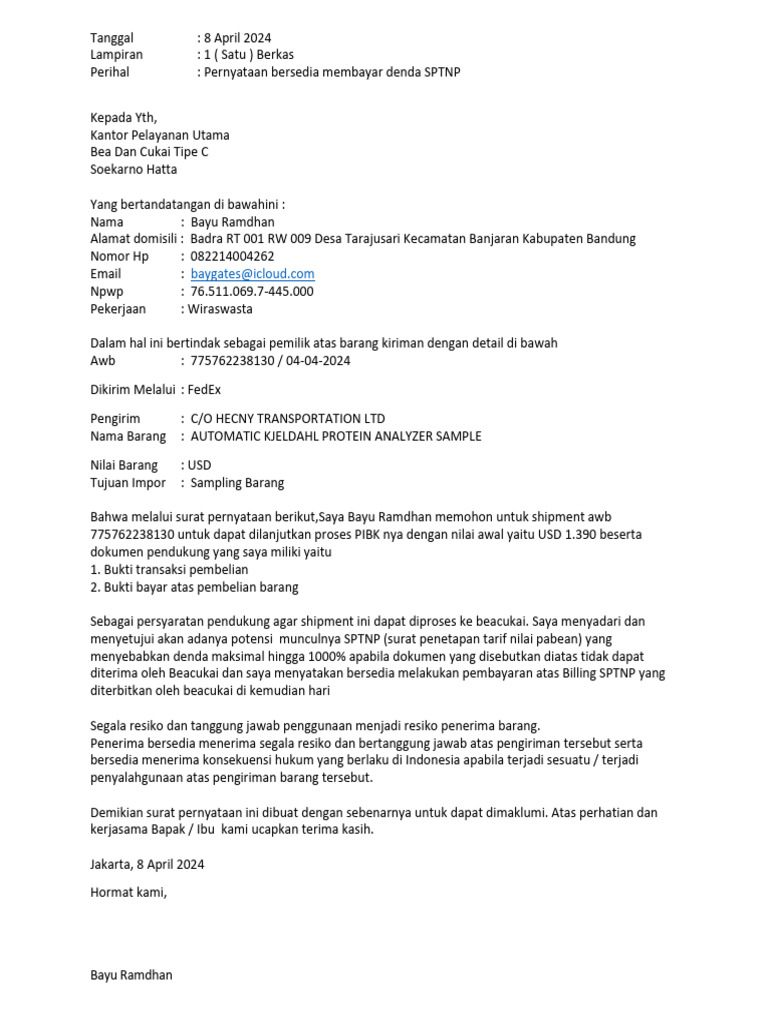 Tanggal : 8 April 2024
Lampiran : 1 ( Satu ) Berkas
Perihal : Pernyataan bersedia membayar denda SPTNP

Kepada Yth,
Kantor Pelayanan Utama
Bea Dan Cukai Tipe C
Soekarno Hatta

Yang bertandatangan di bawahini :
Nama : Bayu Ramdhan
Alamat domisili : Badra RT 001 RW 009 Desa Tarajusari Kecamatan Banjaran Kabupaten Bandung
Nomor Hp : 082214004262
Email : baygates@icloud.com
Npwp : 76.511.069.7-445.000
Pekerjaan : Wiraswasta

Dalam hal ini bertindak sebagai pemilik atas barang kiriman dengan detail di bawah
Awb : 775762238130 / 04-04-2024

Dikirim Melalui : FedEx

Pengirim : C/O HECNY TRANSPORTATION LTD
Nama Barang : AUTOMATIC KJELDAHL PROTEIN ANALYZER SAMPLE

Nilai Barang : USD
Tujuan Impor : Sampling Barang

Bahwa melalui surat pernyataan berikut,Saya Bayu Ramdhan memohon untuk shipment awb 775762238130 untuk dapat dilanjutkan proses PIBK nya dengan nilai awal yaitu USD 1.390 beserta dokumen pendukung yang saya miliki yaitu
1. Bukti transaksi pembelian
2. Bukti bayar atas pembelian barang

Sebagai persyaratan pendukung agar shipment ini dapat diproses ke beacukai. Saya menyadari dan menyetujui akan adanya potensi munculnya SPTNP (surat penetapan tarif nilai pabean) yang menyebabkan denda maksimal hingga 1000% apabila dokumen yang disebutkan diatas tidak dapat diterima oleh Beacukai dan saya menyatakan bersedia melakukan pembayaran atas Billing SPTNP yang diterbitkan oleh beacukai di kemudian hari

Segala resiko dan tanggung jawab penggunaan menjadi resiko penerima barang.
Penerima bersedia menerima segala resiko dan bertanggung jawab atas pengiriman tersebut serta bersedia menerima konsekuensi hukum yang berlaku di Indonesia apabila terjadi sesuatu / terjadi penyalahgunaan atas pengiriman barang tersebut.

Demikian surat pernyataan ini dibuat dengan sebenarnya untuk dapat dimaklumi. Atas perhatian dan kerjasama Bapak / Ibu kami ucapkan terima kasih.

Jakarta, 8 April 2024

Hormat kami,

Bayu Ramdhan